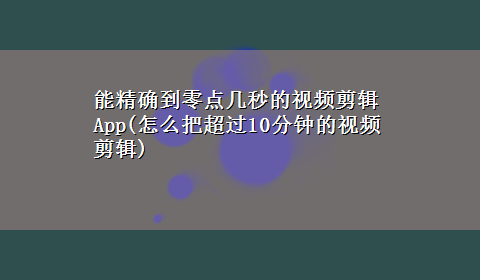 能精确到零点几秒的视频剪辑App(怎么把超过10分钟的视频剪辑)